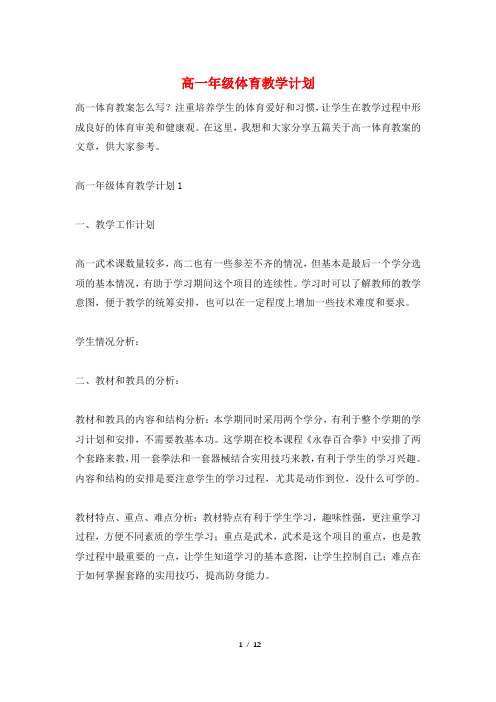 高一年级体育教学计划

高一体育教案怎么写？注重培养学生的体育爱好和习惯，让学生在教学过程中形成良好的体育审美和健康观。在这里，我想和大家分享五篇关于高一体育教案的文章，供大家参考。

高一年级体育教学计划 1

一、教学工作计划

高一武术课数量较多，高二也有一些参差不齐的情况，但基本是最后一个学分选项的基本情况，有助于学习期间这个项目的连续性。学习时可以了解教师的教学意图，便于教学的统筹安排，也可以在一定程度上增加一些技术难度和要求。

学生情况分析：

二、教材和教具的分析：

教材和教具的内容和结构分析：本学期同时采用两个学分，有利于整个学期的学习计划和安排，不需要教基本功。这学期在校本课程《永春百合拳》中安排了两个套路来教，用一套拳法和一套器械结合实用技巧来教，有利于学生的学习兴趣。内容和结构的安排是要注意学生的学习过程，尤其是动作到位，没什么可学的。

教材特点、重点、难点分析：教材特点有利于学生学习，趣味性强，更注重学习过程，方便不同素质的学生学习；重点是武术，武术是这个项目的重点，也是教学过程中最重要的一点，让学生知道学习的基本意图，让学生控制自己；难点在于如何掌握套路的实用技巧，提高防身能力。

1 / 12